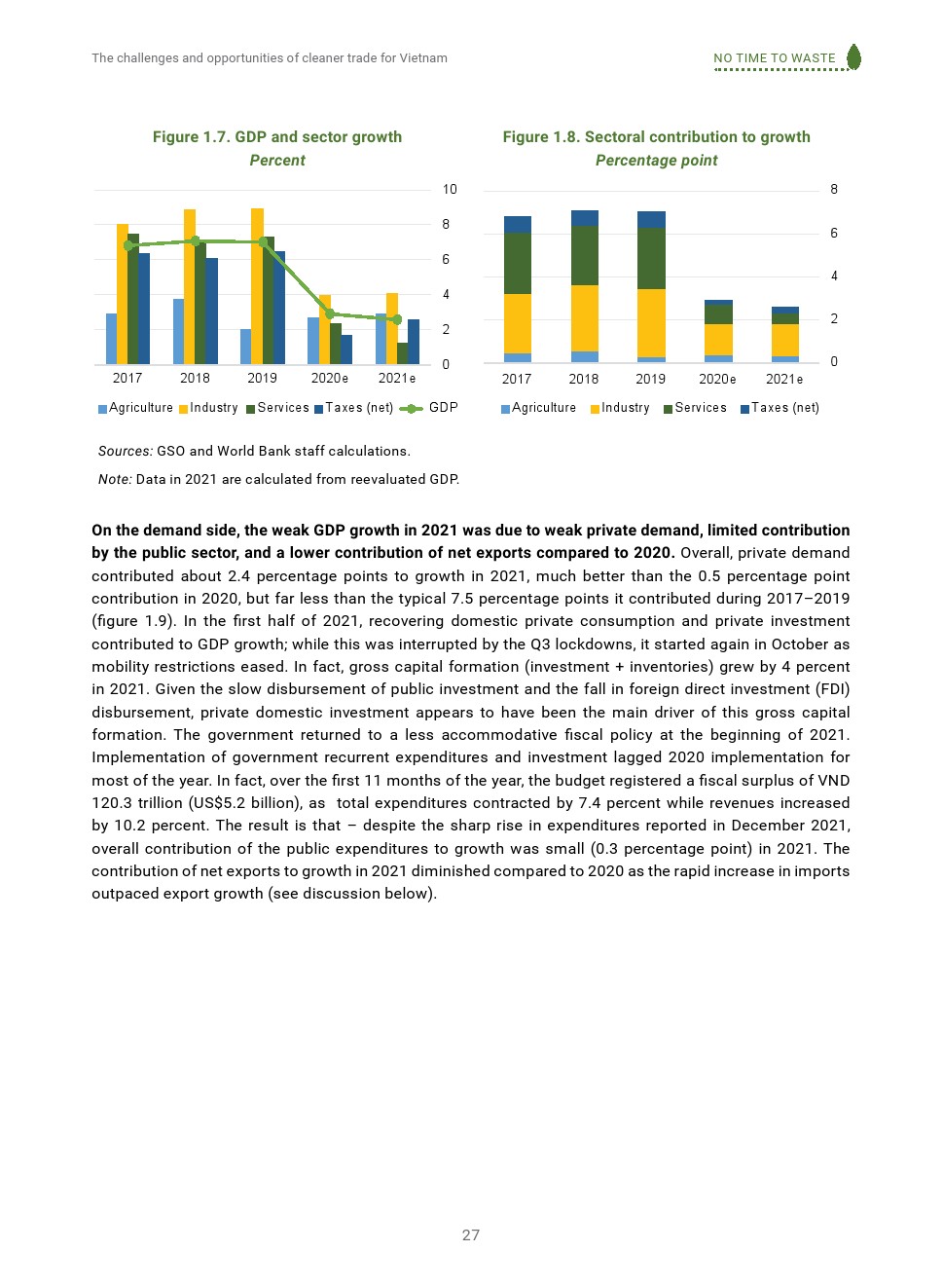 The challenges and opportunities of cleaner trade for Vietnam

NO TIME TO WASTE

Figure 1.7. GDP and sector growth
Percent

10
8
6
4
2
0

2017 2018 2019 2020e 2021e

Agriculture Industry Services Taxes (net) GDP

Figure 1.8. Sectoral contribution to growth
Percentage point

8
6
4
2
0

2017 2018 2019 2020e 2021e

Agriculture Industry Services Taxes (net)

Sources: GSO and World Bank staff calculations.

Note: Data in 2021 are calculated from reevaluated GDP.

On the demand side, the weak GDP growth in 2021 was due to weak private demand, limited contribution by the public sector, and a lower contribution of net exports compared to 2020. Overall, private demand contributed about 2.4 percentage points to growth in 2021, much better than the 0.5 percentage point contribution in 2020, but far less than the typical 7.5 percentage points it contributed during 2017–2019 (figure 1.9). In the first half of 2021, recovering domestic private consumption and private investment contributed to GDP growth; while this was interrupted by the Q3 lockdowns, it started again in October as mobility restrictions eased. In fact, gross capital formation (investment + inventories) grew by 4 percent in 2021. Given the slow disbursement of public investment and the fall in foreign direct investment (FDI) disbursement, private domestic investment appears to have been the main driver of this gross capital formation. The government returned to a less accommodative fiscal policy at the beginning of 2021. Implementation of government recurrent expenditures and investment lagged 2020 implementation for most of the year. In fact, over the first 11 months of the year, the budget registered a fiscal surplus of VND 120.3 trillion (US$5.2 billion), as total expenditures contracted by 7.4 percent while revenues increased by 10.2 percent. The result is that – despite the sharp rise in expenditures reported in December 2021, overall contribution of the public expenditures to growth was small (0.3 percentage point) in 2021. The contribution of net exports to growth in 2021 diminished compared to 2020 as the rapid increase in imports outpaced export growth (see discussion below).

27